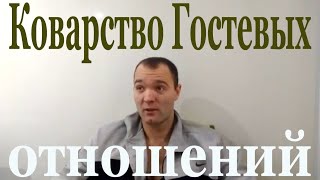 Коварство Гостевых

отношений